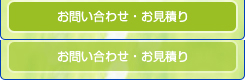 お問い合わせ・お見積り

お問い合わせ・お見積り